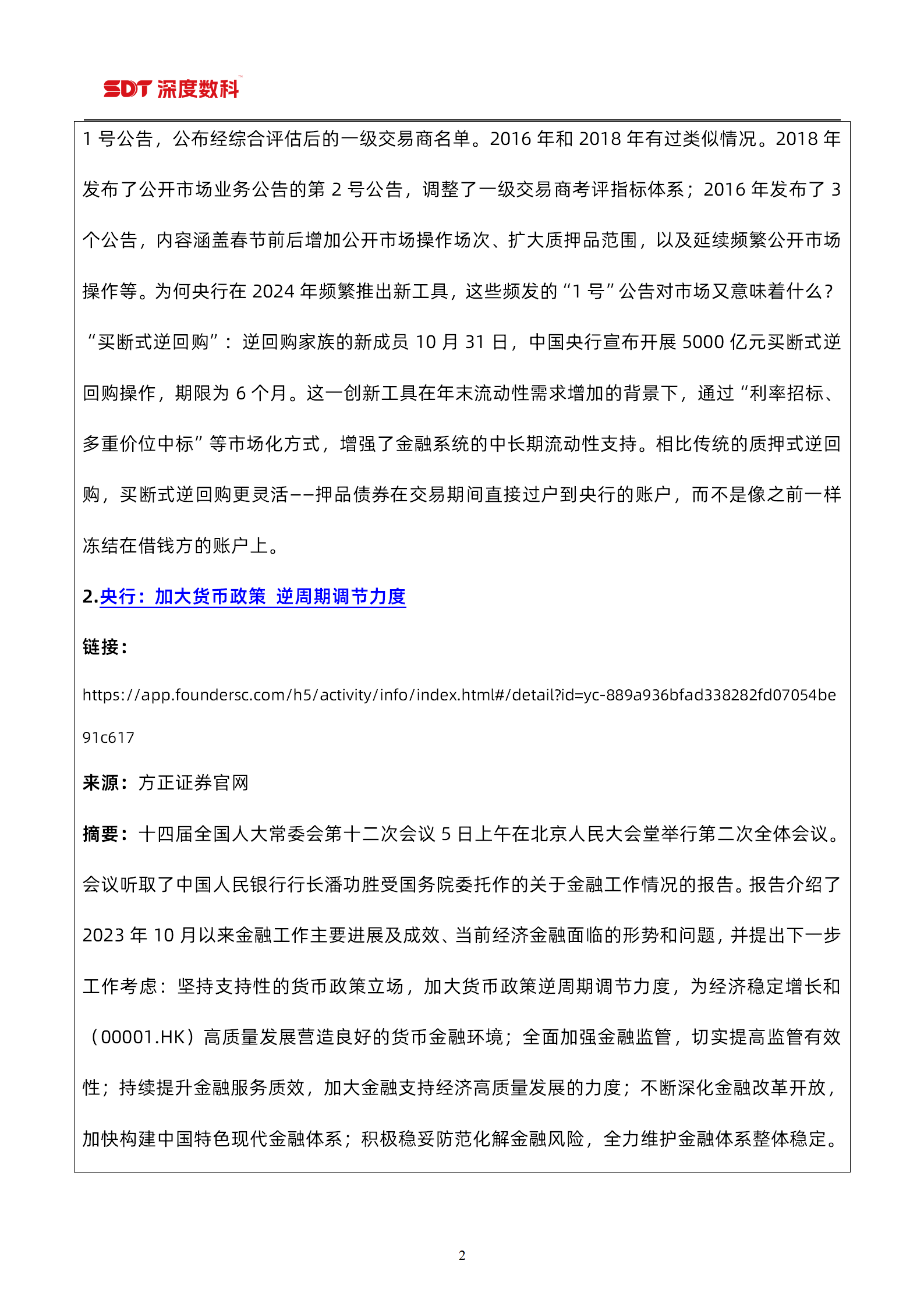 SDT 深度数科

1 号公告，公布经综合评估后的一级交易商名单。2016 年和 2018 年有过类似情况。2018 年发布了公开市场业务公告的第 2 号公告，调整了一级交易商考评指标体系；2016 年发布了 3 个公告，内容涵盖春节前后增加公开市场操作场次、扩大质押品范围，以及延续频繁公开市场操作等。为何央行在 2024 年频繁推出新工具，这些频发的“1 号”公告对市场又意味着什么？“买断式逆回购”：逆回购家族的新成员 10 月 31 日，中国央行宣布开展 5000 亿元买断式逆回购操作，期限为 6 个月。这一创新工具在年末流动性需求增加的背景下，通过“利率招标、多重价位中标”等市场化方式，增强了金融系统的中长期流动性支持。相比传统的质押式逆回购，买断式逆回购更灵活——押品债券在交易期间直接过户到央行的账户，而不是像之前一样冻结在借钱方的账户上。

2.央行：加大货币政策 逆周期调节力度

链接：

https://app.foundersc.com/h5/activity/info/index.html#/detail?id=yc-889a936bfad338282fd07054be91c617

来源：方正证券官网

摘要：十四届全国人大常委会第十二次会议 5 日上午在北京人民大会堂举行第二次全体会议。会议听取了中国人民银行行长潘功胜受国务院委托作的关于金融工作情况的报告。报告介绍了 2023 年 10 月以来金融工作主要进展及成效、当前经济金融面临的形势和问题，并提出下一步工作考虑：坚持支持性的货币政策立场，加大货币政策逆周期调节力度，为经济稳定增长和（00001.HK）高质量发展营造良好的货币金融环境；全面加强金融监管，切实提高监管有效性；持续提升金融服务质效，加大金融支持经济高质量发展的力度；不断深化金融改革开放，加快构建中国特色现代金融体系；积极稳妥防范化解金融风险，全力维护金融体系整体稳定。

2